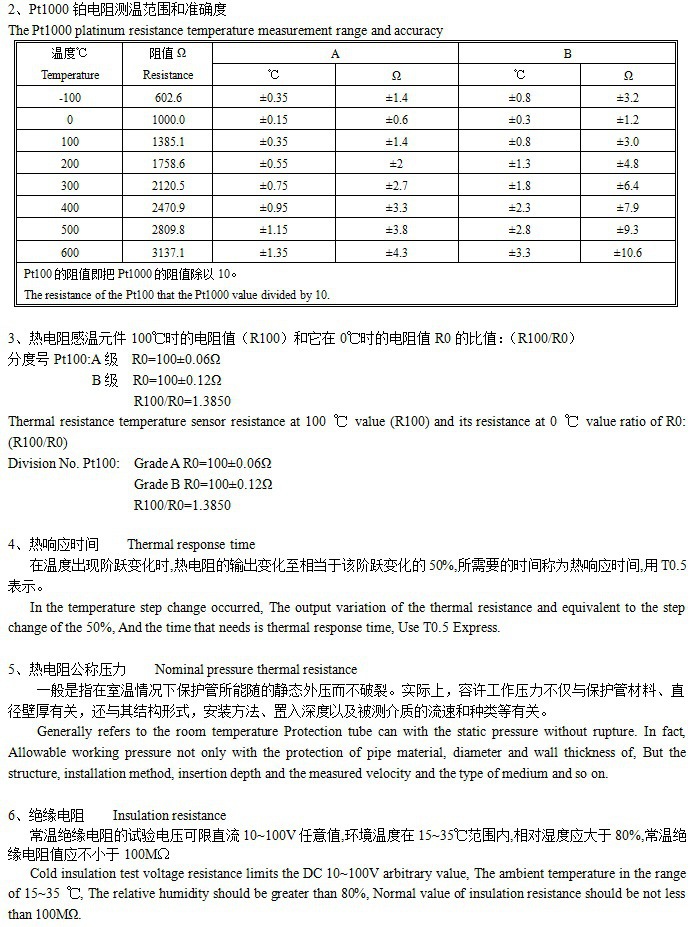 2、Pt1000 铂电阻测温范围和准确度
The Pt1000 platinum resistance temperature measurement range and accuracy

| 温度℃ Temperature | 阻值 Ω Resistance | A ℃ | A Ω | B ℃ | B Ω |
|---|---|---|---|---|---|
| -100 | 602.6 | ±0.35 | ±1.4 | ±0.8 | ±3.2 |
| 0 | 1000.0 | ±0.15 | ±0.6 | ±0.3 | ±1.2 |
| 100 | 1385.1 | ±0.35 | ±1.4 | ±0.8 | ±3.0 |
| 200 | 1758.6 | ±0.55 | ±2 | ±1.3 | ±4.8 |
| 300 | 2120.5 | ±0.75 | ±2.7 | ±1.8 | ±6.4 |
| 400 | 2470.9 | ±0.95 | ±3.3 | ±2.3 | ±7.9 |
| 500 | 2809.8 | ±1.15 | ±3.8 | ±2.8 | ±9.3 |
| 600 | 3137.1 | ±1.35 | ±4.3 | ±3.3 | ±10.6 |

Pt100 的阻值即把 Pt1000 的阻值除以 10。
The resistance of the Pt100 that the Pt1000 value divided by 10.

3、热电阻感温元件 100℃时的电阻值（R100）和它在 0℃时的电阻值 R0 的比值：（R100/R0）
分度号 Pt100:A 级 R0=100±0.06Ω
B 级 R0=100±0.12Ω
R100/R0=1.3850
Thermal resistance temperature sensor resistance at 100 ℃ value (R100) and its resistance at 0 ℃ value ratio of R0: (R100/R0)
Division No. Pt100: Grade A R0=100±0.06Ω
Grade B R0=100±0.12Ω
R100/R0=1.3850

4、热响应时间 Thermal response time
在温度出现阶跃变化时,热电阻的输出变化至相当于该阶跃变化的 50%,所需要的时间称为热响应时间,用 T0.5 表示。
In the temperature step change occurred, The output variation of the thermal resistance and equivalent to the step change of the 50%, And the time that needs is thermal response time, Use T0.5 Express.

5、热电阻公称压力 Nominal pressure thermal resistance
一般是指在室温情况下保护管所能随的静态外压而不破裂。实际上，容许工作压力不仅与保护管材料、直径壁厚有关，还与其结构形式，安装方法、置入深度以及被测介质的流速和种类等有关。
Generally refers to the room temperature Protection tube can with the static pressure without rupture. In fact, Allowable working pressure not only with the protection of pipe material, diameter and wall thickness of, But the structure, installation method, insertion depth and the measured velocity and the type of medium and so on.

6、绝缘电阻 Insulation resistance
常温绝缘电阻的试验电压可限直流 10~100V 任意值,环境温度在 15~35℃范围内,相对湿度应大于 80%,常温绝缘电阻值应不小于 100MΩ
Cold insulation test voltage resistance limits the DC 10~100V arbitrary value, The ambient temperature in the range of 15~35 ℃, The relative humidity should be greater than 80%, Normal value of insulation resistance should be not less than 100MΩ.